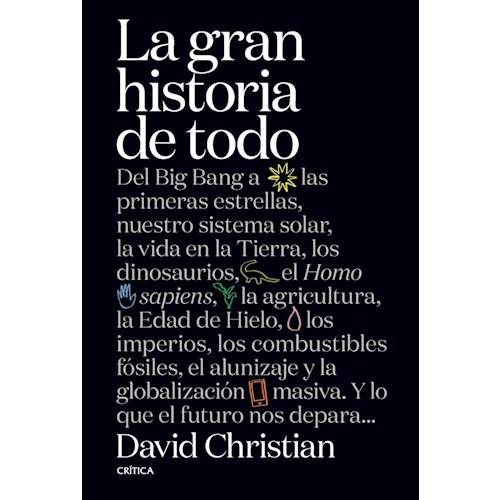 La gran historia de todo

Del Big Bang a las primeras estrellas, nuestro sistema solar, la vida en la Tierra, los dinosaurios, el Homo sapiens, la agricultura, la Edad de Hielo, los imperios, los combustibles fósiles, el alunizaje y la globalización masiva. Y lo que el futuro nos depara...

David Christian

CRÍTICA